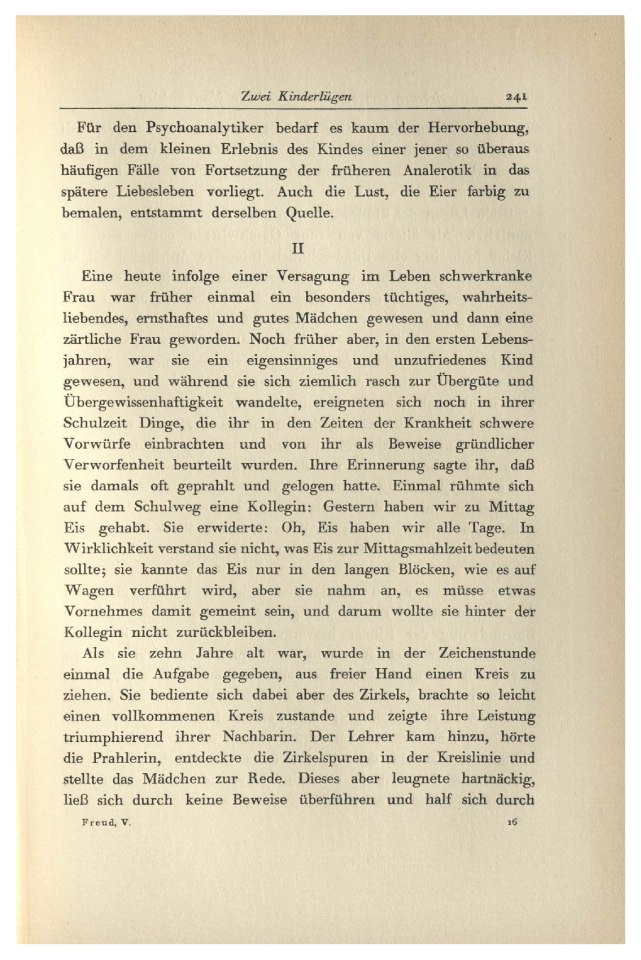 Zwei Kinderlügen 241

Für den Psychoanalytiker bedarf es kaum der Hervorhebung, daß in dem kleinen Erlebnis des Kindes einer jener so überaus häufigen Fälle von Fortsetzung der früheren Analerotik in das spätere Liebesleben vorliegt. Auch die Lust, die Eier farbig zu bemalen, entstammt derselben Quelle.

II

Eine heute infolge einer Versagung im Leben schwerkranke Frau war früher einmal ein besonders tüchtiges, wahrheitsliebendes, ernsthaftes und gutes Mädchen gewesen und dann eine zärtliche Frau geworden. Noch früher aber, in den ersten Lebensjahren, war sie ein eigensinniges und unzufriedenes Kind gewesen, und während sie sich ziemlich rasch zur Übergüte und Übergewissenhaftigkeit wandelte, ereigneten sich noch in ihrer Schulzeit Dinge, die ihr in den Zeiten der Krankheit schwere Vorwürfe einbrachten und von ihr als Beweise gründlicher Verworfenheit beurteilt wurden. Ihre Erinnerung sagte ihr, daß sie damals oft geprahlt und gelogen hatte. Einmal rühmte sich auf dem Schulweg eine Kollegin: Gestern haben wir zu Mittag Eis gehabt. Sie erwiderte: Oh, Eis haben wir alle Tage. In Wirklichkeit verstand sie nicht, was Eis zur Mittagsmahlzeit bedeuten sollte; sie kannte das Eis nur in den langen Blöcken, wie es auf Wagen verführt wird, aber sie nahm an, es müsse etwas Vornehmes damit gemeint sein, und darum wollte sie hinter der Kollegin nicht zurückbleiben.

Als sie zehn Jahre alt war, wurde in der Zeichenstunde einmal die Aufgabe gegeben, aus freier Hand einen Kreis zu ziehen. Sie bediente sich dabei aber des Zirkels, brachte so leicht einen vollkommenen Kreis zustande und zeigte ihre Leistung triumphierend ihrer Nachbarin. Der Lehrer kam hinzu, hörte die Prahlerin, entdeckte die Zirkelspuren in der Kreislinie und stellte das Mädchen zur Rede. Dieses aber leugnete hartnäckig, ließ sich durch keine Beweise überführen und half sich durch

Freud, V. 16